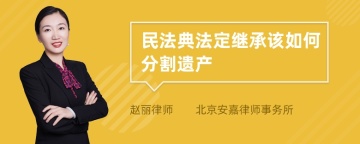 民法典法定继承该如何分割遗产

赵丽律师　　北京安嘉律师事务所